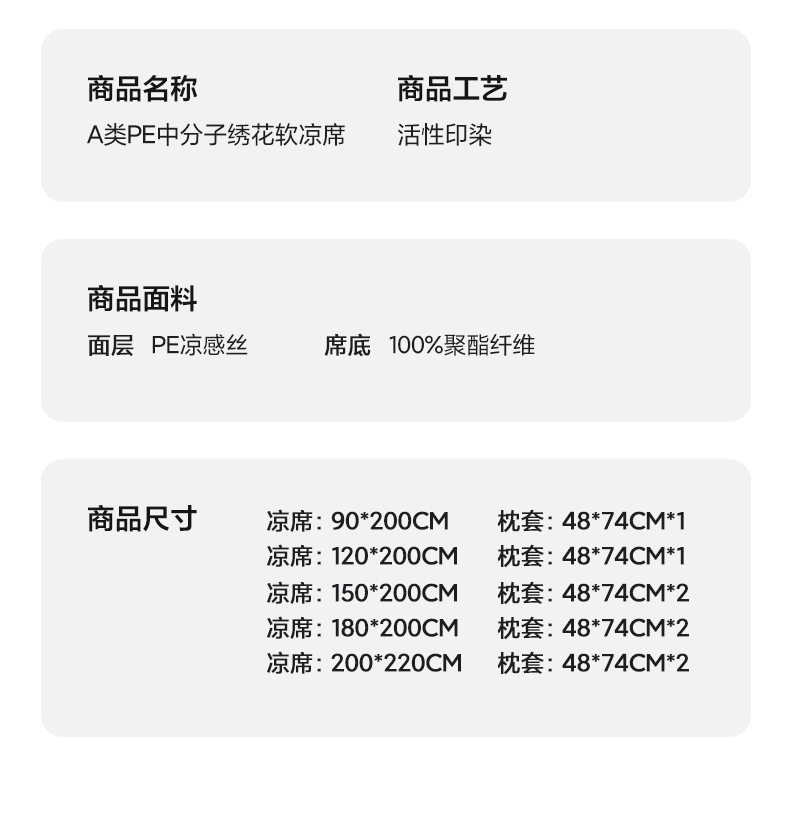 商品名称
A类PE中分子绣花软凉席

商品工艺
活性印染

商品面料
面层 PE凉感丝 席底 100%聚酯纤维

商品尺寸
凉席：90*200CM 枕套：48*74CM*1
凉席：120*200CM 枕套：48*74CM*1
凉席：150*200CM 枕套：48*74CM*2
凉席：180*200CM 枕套：48*74CM*2
凉席：200*220CM 枕套：48*74CM*2